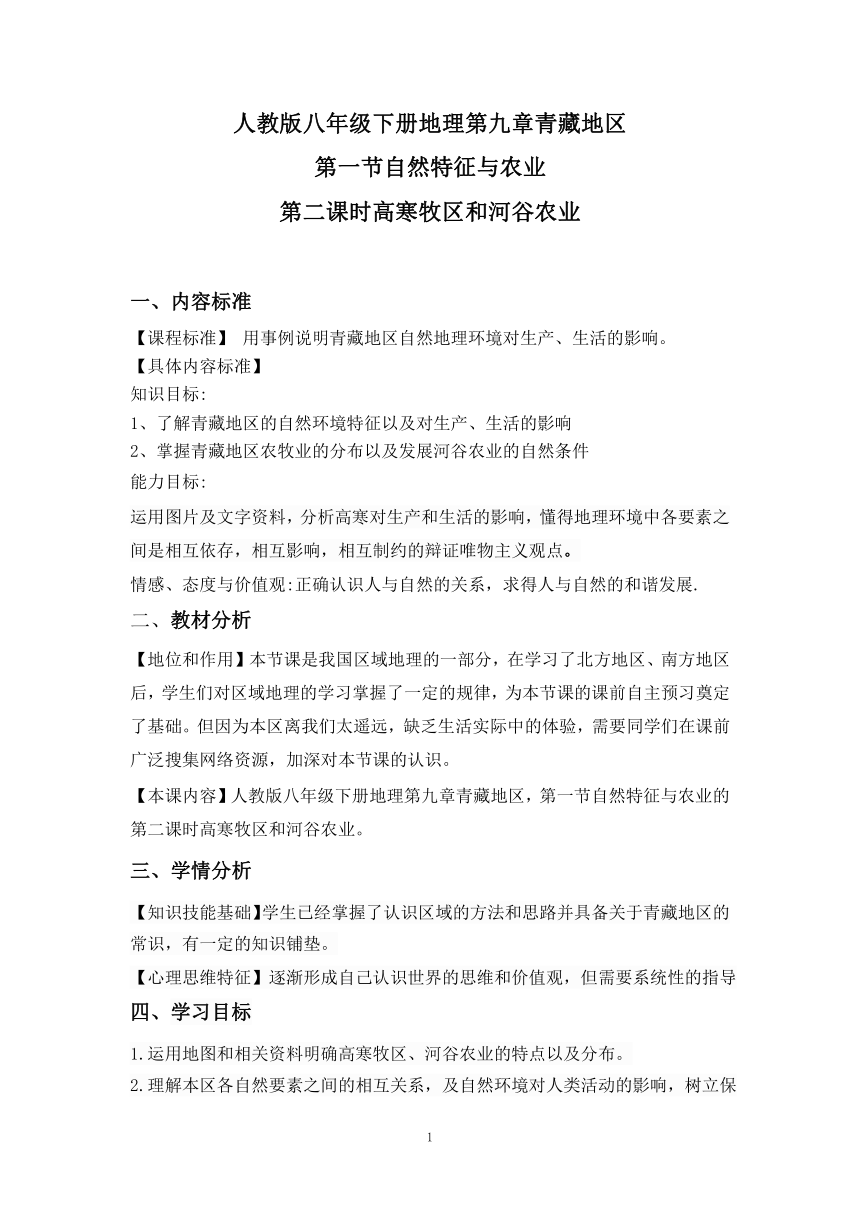 人教版八年级下册地理第九章青藏地区

第一节自然特征与农业

第二课时高寒牧区和河谷农业

一、内容标准

【课程标准】 用事例说明青藏地区自然地理环境对生产、生活的影响。

【具体内容标准】

知识目标:

1、了解青藏地区的自然环境特征以及对生产、生活的影响

2、掌握青藏地区农牧业的分布以及发展河谷农业的自然条件

能力目标:

运用图片及文字资料，分析高寒对生产和生活的影响，懂得地理环境中各要素之间是相互依存，相互影响，相互制约的辩证唯物主义观点。

情感、态度与价值观:正确认识人与自然的关系，求得人与自然的和谐发展.

二、教材分析

【地位和作用】本节课是我国区域地理的一部分，在学习了北方地区、南方地区后，学生们对区域地理的学习掌握了一定的规律，为本节课的课前自主预习奠定了基础。但因为本区离我们太遥远，缺乏生活实际中的体验，需要同学们在课前广泛搜集网络资源，加深对本节课的认识。

【本课内容】人教版八年级下册地理第九章青藏地区，第一节自然特征与农业的第二课时高寒牧区和河谷农业。

三、学情分析

【知识技能基础】学生已经掌握了认识区域的方法和思路并具备关于青藏地区的常识，有一定的知识铺垫。

【心理思维特征】逐渐形成自己认识世界的思维和价值观，但需要系统性的指导

四、学习目标

1.运用地图和相关资料明确高寒牧区、河谷农业的特点以及分布。

2.理解本区各自然要素之间的相互关系，及自然环境对人类活动的影响，树立保

1